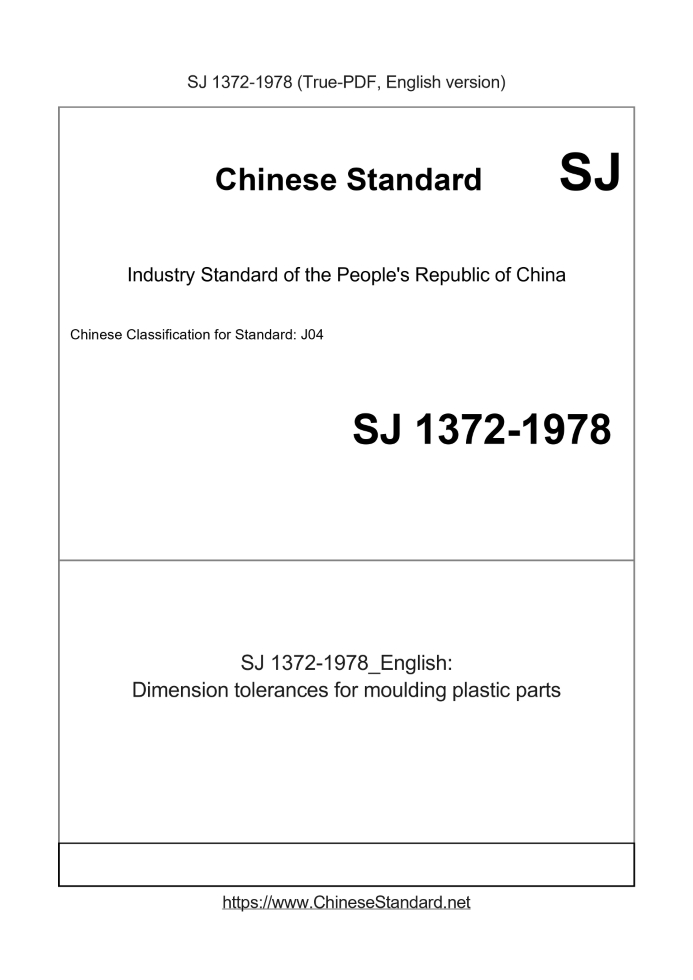 SJ 1372-1978 (True-PDF, English version)

Chinese Standard SJ

Industry Standard of the People's Republic of China

Chinese Classification for Standard: J04

SJ 1372-1978

SJ 1372-1978_English:
Dimension tolerances for moulding plastic parts

https://www.ChineseStandard.net